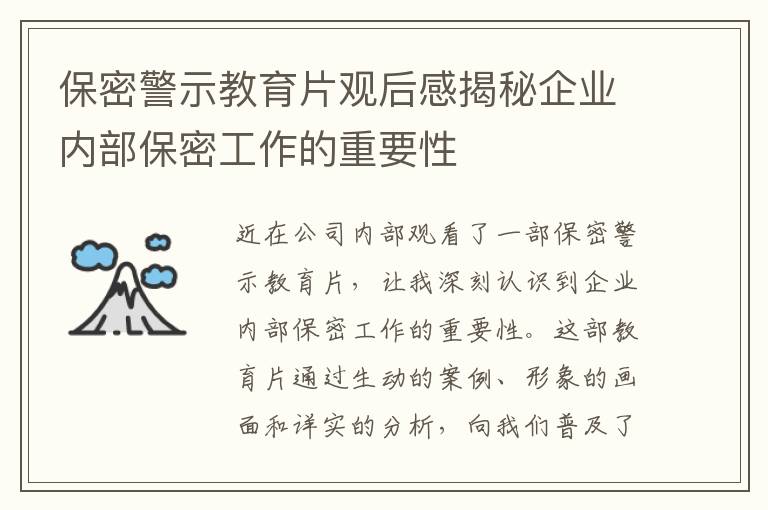 保密警示教育片观后感揭秘企业内部保密工作的重要性

近在公司内部观看了一部保密警示教育片，让我深刻认识到企业内部保密工作的重要性。这部教育片通过生动的案例、形象的画面和详实的分析，向我们普及了